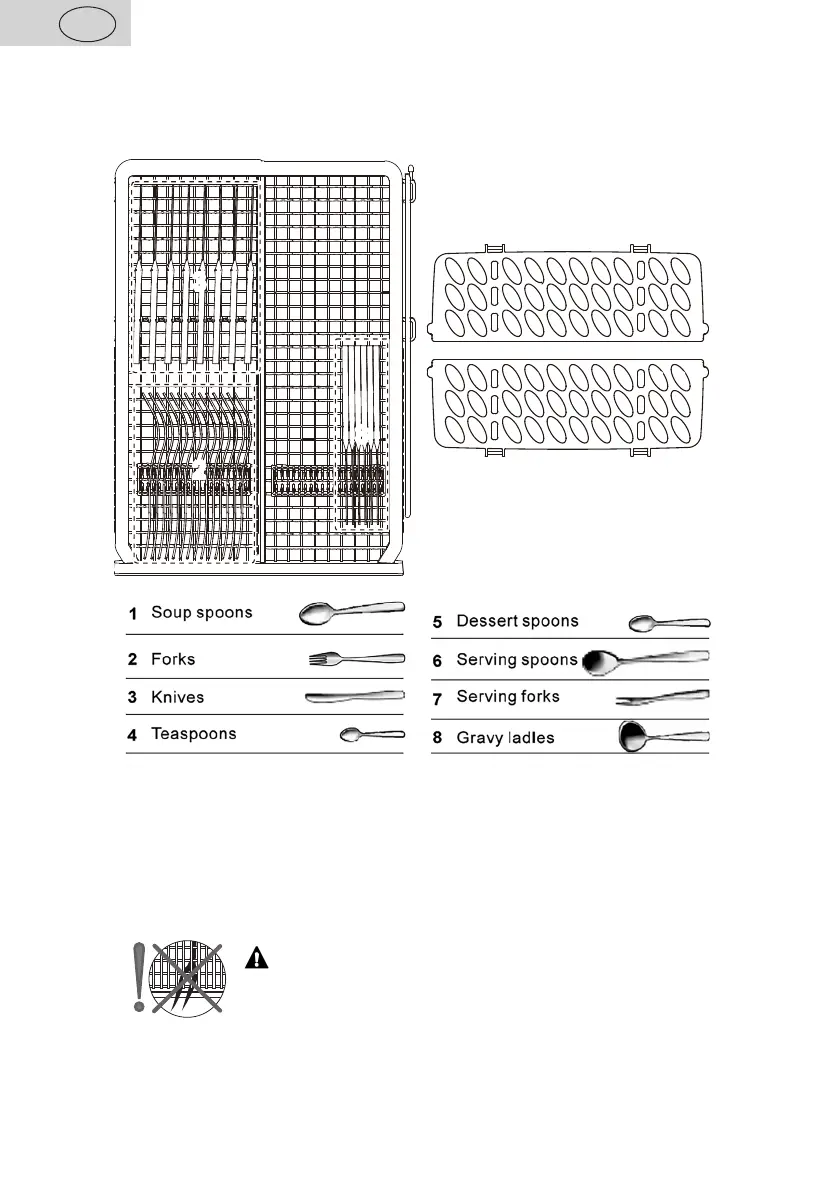 1 Soup spoons

2 Forks

3 Knives

4 Teaspoons

5 Dessert spoons

6 Serving spoons

7 Serving forks

8 Gravy ladles